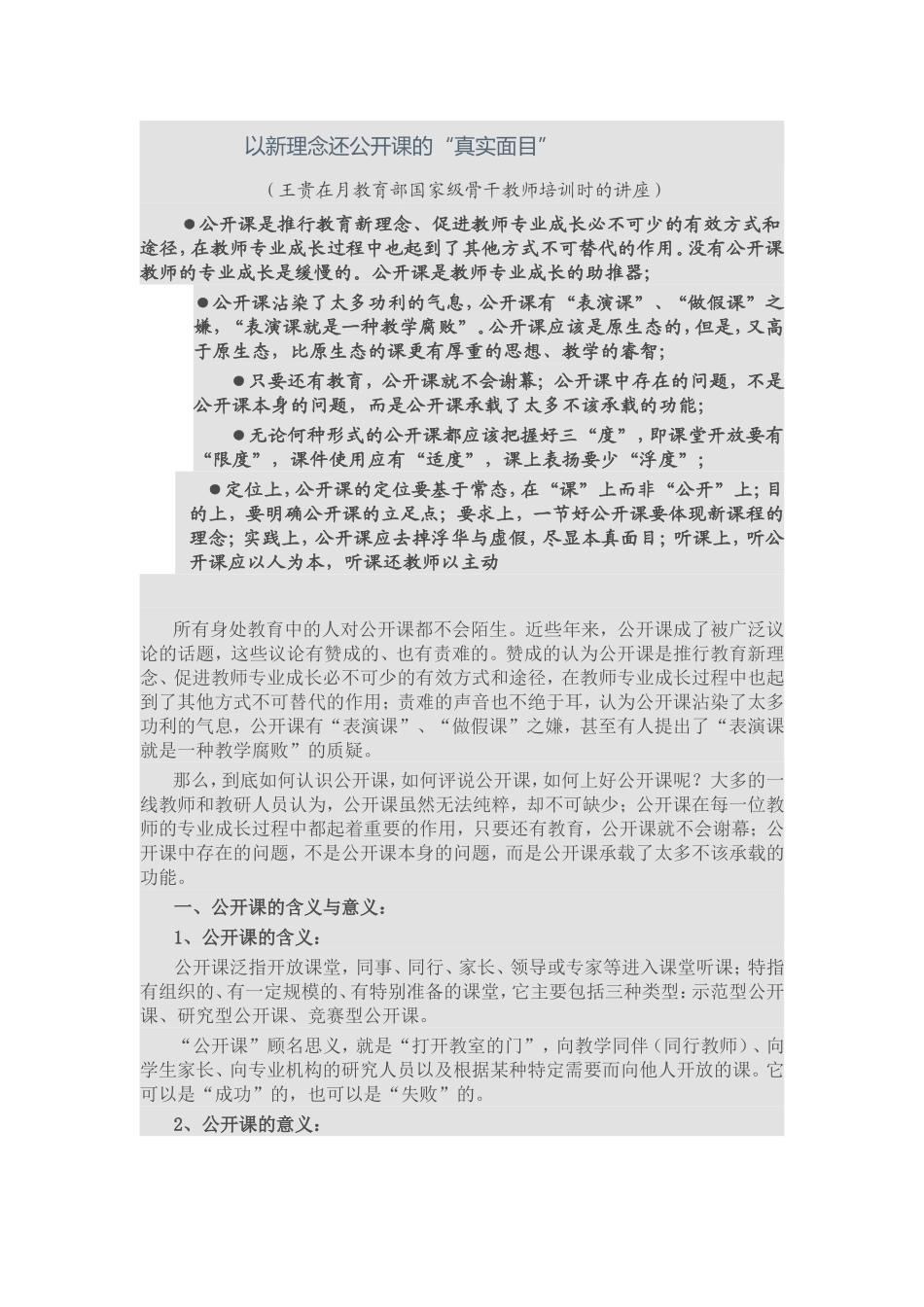 以新理念还公开课的“真实面目”

（王贵在月教育部国家级骨干教师培训时的讲座）

●公开课是推行教育新理念、促进教师专业成长必不可少的有效方式和途径，在教师专业成长过程中也起到了其他方式不可替代的作用。没有公开课教师的专业成长是缓慢的。公开课是教师专业成长的助推器；

●公开课沾染了太多功利的气息，公开课有“表演课”、“做假课”之嫌，“表演课就是一种教学腐败”。公开课应该是原生态的，但是，又高于原生态，比原生态的课更有厚重的思想、教学的睿智；

●只要还有教育，公开课就不会谢幕；公开课中存在的问题，不是公开课本身的问题，而是公开课承载了太多不该承载的功能；

●无论何种形式的公开课都应该把握好三“度”，即课堂开放要有“限度”，课件使用应有“适度”，课上表扬要少“浮度”；

●定位上，公开课的定位要基于常态，在“课”上而非“公开”上；目的上，要明确公开课的立足点；要求上，一节好公开课要体现新课程的理念；实践上，公开课应去掉浮华与虚假，尽显本真面目；听课上，听公开课应以人为本，听课还教师以主动

所有身处教育中的人对公开课都不会陌生。近些年来，公开课成了被广泛议论的话题，这些议论有赞成的、也有责难的。赞成的认为公开课是推行教育新理念、促进教师专业成长必不可少的有效方式和途径，在教师专业成长过程中也起到了其他方式不可替代的作用；责难的声音也不绝于耳，认为公开课沾染了太多功利的气息，公开课有“表演课”、“做假课”之嫌，甚至有人提出了“表演课就是一种教学腐败”的质疑。

那么，到底如何认识公开课，如何评说公开课，如何上好公开课呢？大多的一线教师和教研人员认为，公开课虽然无法纯粹，却不可缺少；公开课在每一位教师的专业成长过程中都起着重要的作用，只要还有教育，公开课就不会谢幕；公开课中存在的问题，不是公开课本身的问题，而是公开课承载了太多不该承载的功能。

一、公开课的含义与意义：

1、公开课的含义：

公开课泛指开放课堂，同事、同行、家长、领导或专家等进入课堂听课；特指有组织的、有一定规模的、有特别准备的课堂，它主要包括三种类型：示范型公开课、研究型公开课、竞赛型公开课。

“公开课”顾名思义，就是“打开教室的门”，向教学同伴（同行教师）、向学生家长、向专业机构的研究人员以及根据某种特定需要而向他人开放的课。它可以是“成功”的，也可以是“失败”的。

2、公开课的意义：